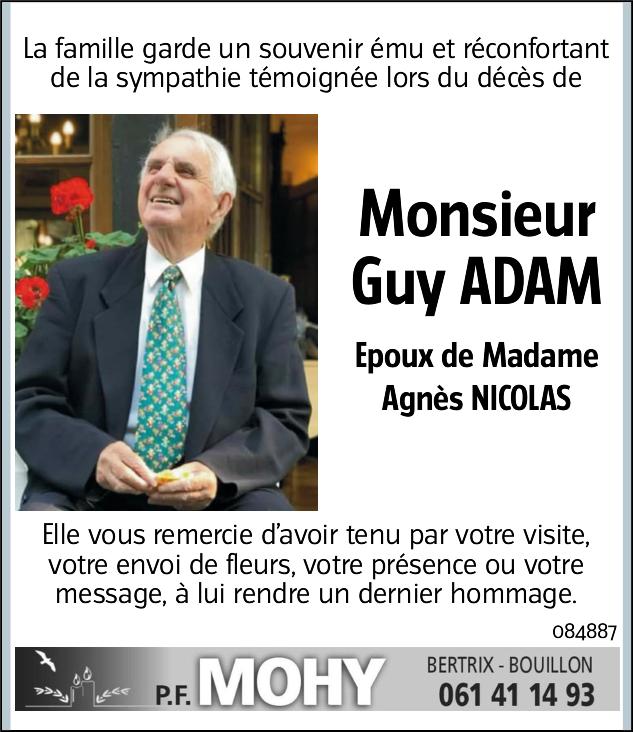 La famille garde un souvenir ému et réconfortant de la sympathie témoignée lors du décès de

Monsieur
Guy ADAM

Epoux de Madame
Agnès NICOLAS

Elle vous remercie d'avoir tenu par votre visite, votre envoi de fleurs, votre présence ou votre message, à lui rendre un dernier hommage.

084887

P.F. MOHY
BERTRIX - BOUILLON
061 41 14 93